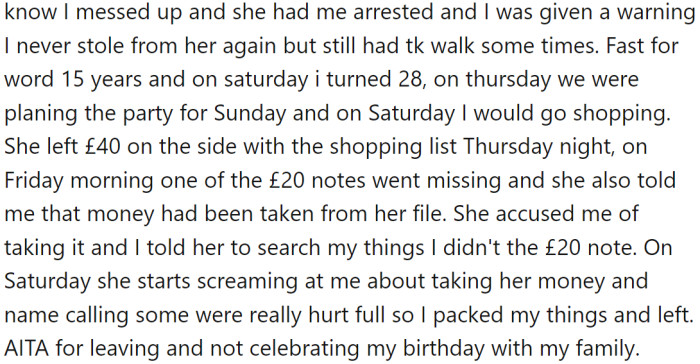 know I messed up and she had me arrested and I was given a warning I never stole from her again but still had tk walk some times. Fast for word 15 years and on saturday i turned 28, on thursday we were planing the party for Sunday and on Saturday I would go shopping. She left £40 on the side with the shopping list Thursday night, on Friday morning one of the £20 notes went missing and she also told me that money had been taken from her file. She accused me of taking it and I told her to search my things I didn't the £20 note. On Saturday she starts screaming at me about taking her money and name calling some were really hurt full so I packed my things and left. AITA for leaving and not celebrating my birthday with my family.